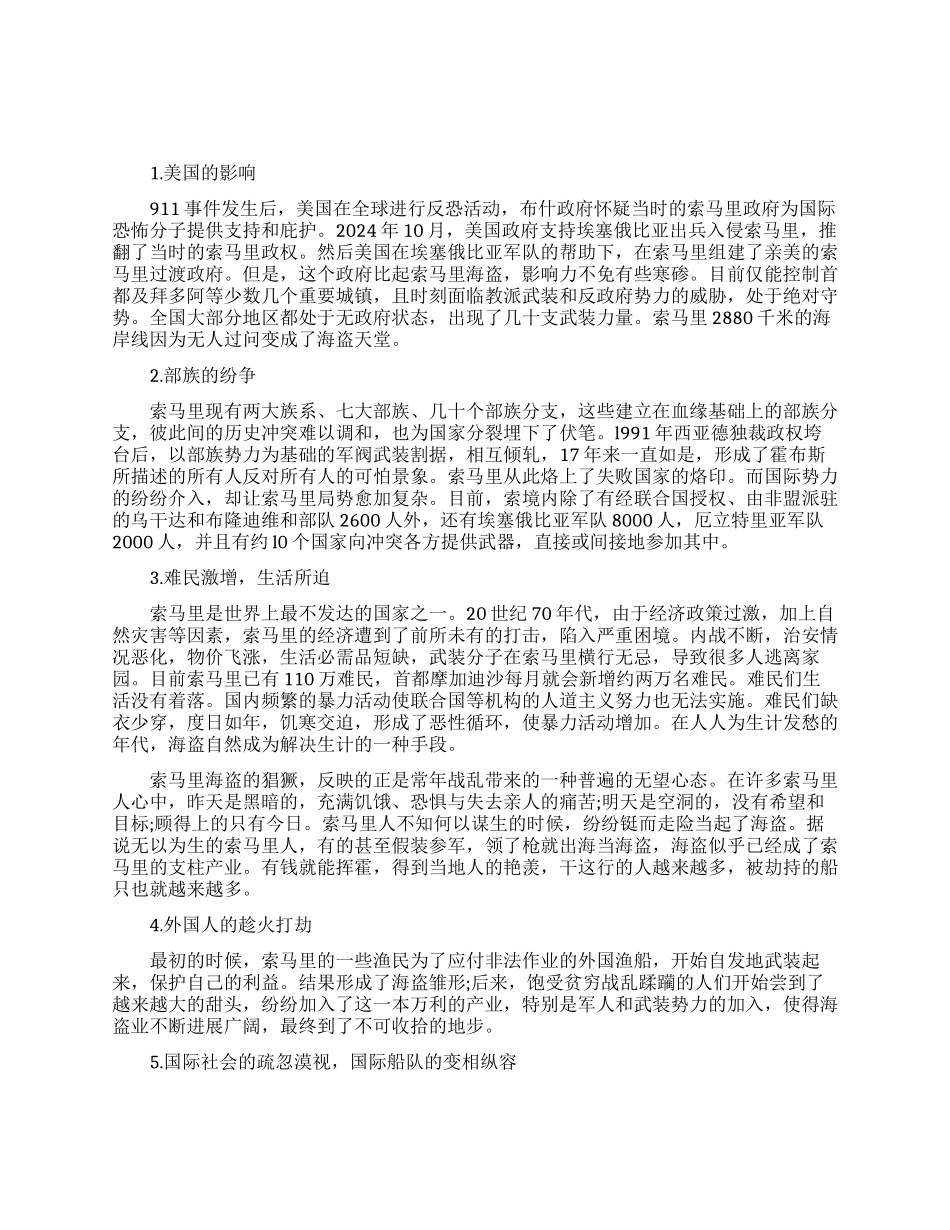 1.美国的影响

911 事件发生后，美国在全球进行反恐活动，布什政府怀疑当时的索马里政府为国际恐怖分子提供支持和庇护。2024 年 10 月，美国政府支持埃塞俄比亚出兵入侵索马里，推翻了当时的索马里政权。然后美国在埃塞俄比亚军队的帮助下，在索马里组建了亲美的索马里过渡政府。但是，这个政府比起索马里海盗，影响力不免有些寒碜。目前仅能控制首都及拜多阿等少数几个重要城镇，且时刻面临教派武装和反政府势力的威胁，处于绝对守势。全国大部分地区都处于无政府状态，出现了几十支武装力量。索马里 2880 千米的海岸线因为无人过问变成了海盗天堂。

2.部族的纷争

索马里现有两大族系、七大部族、几十个部族分支，这些建立在血缘基础上的部族分支，彼此间的历史冲突难以调和，也为国家分裂埋下了伏笔。l991 年西亚德独裁政权垮台后，以部族势力为基础的军阀武装割据，相互倾轧，17 年来一直如是，形成了霍布斯所描述的所有人反对所有人的可怕景象。索马里从此烙上了失败国家的烙印。而国际势力的纷纷介入，却让索马里局势愈加复杂。目前，索境内除了有经联合国授权、由非盟派驻的乌干达和布隆迪维和部队 2600 人外，还有埃塞俄比亚军队 8000 人，厄立特里亚军队 2000 人，并且有约 l0 个国家向冲突各方提供武器，直接或间接地参加其中。

3.难民激增，生活所迫

索马里是世界上最不发达的国家之一。20 世纪 70 年代，由于经济政策过激，加上自然灾害等因素，索马里的经济遭到了前所未有的打击，陷入严重困境。内战不断，治安情况恶化，物价飞涨，生活必需品短缺，武装分子在索马里横行无忌，导致很多人逃离家园。目前索马里已有 110 万难民，首都摩加迪沙每月就会新增约两万名难民。难民们生活没有着落。国内频繁的暴力活动使联合国等机构的人道主义努力也无法实施。难民们缺衣少穿，度日如年，饥寒交迫，形成了恶性循环，使暴力活动增加。在人人为生计发愁的年代，海盗自然成为解决生计的一种手段。

索马里海盗的猖獗，反映的正是常年战乱带来的一种普遍的无望心态。在许多索马里人心中，昨天是黑暗的，充满饥饿、恐惧与失去亲人的痛苦;明天是空洞的，没有希望和目标;顾得上的只有今日。索马里人不知何以谋生的时候，纷纷铤而走险当起了海盗。据说无以为生的索马里人，有的甚至假装参军，领了枪就出海当海盗，海盗似乎已经成了索马里的支柱产业。有钱就能挥霍，得到当地人的艳羡，干这行的人越来越多，被劫持的船只也就越来越多。

4.外国人的趁火打劫

最初的时候，索马里的一些渔民为了应付非法作业的外国渔船，开始自发地武装起来，保护自己的利益。结果形成了海盗雏形;后来，饱受贫穷战乱蹂躏的人们开始尝到了越来越大的甜头，纷纷加入了这一本万利的产业，特别是军人和武装势力的加入，使得海盗业不断进展广阔，最终到了不可收拾的地步。

5.国际社会的疏忽漠视，国际船队的变相纵容